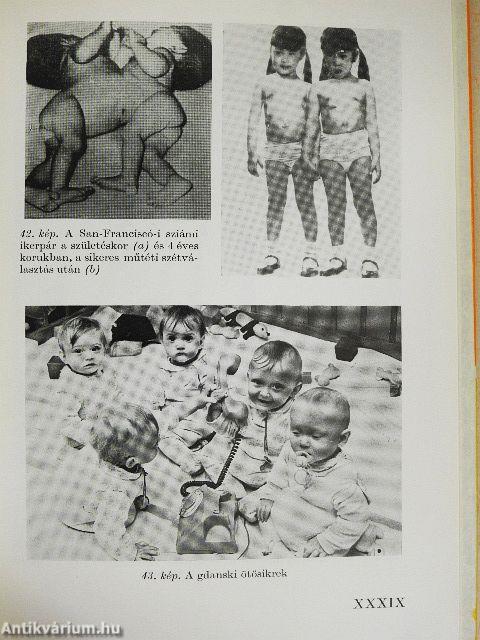 42. kép. A San-Franciscó-i sziámi ikerpár a születéskor (a) és 4 éves korukban, a sikeres műtéti szétválasztás után (b)

43. kép. A gdanski ötösikrek

XXXIX

Antikvárium.hu